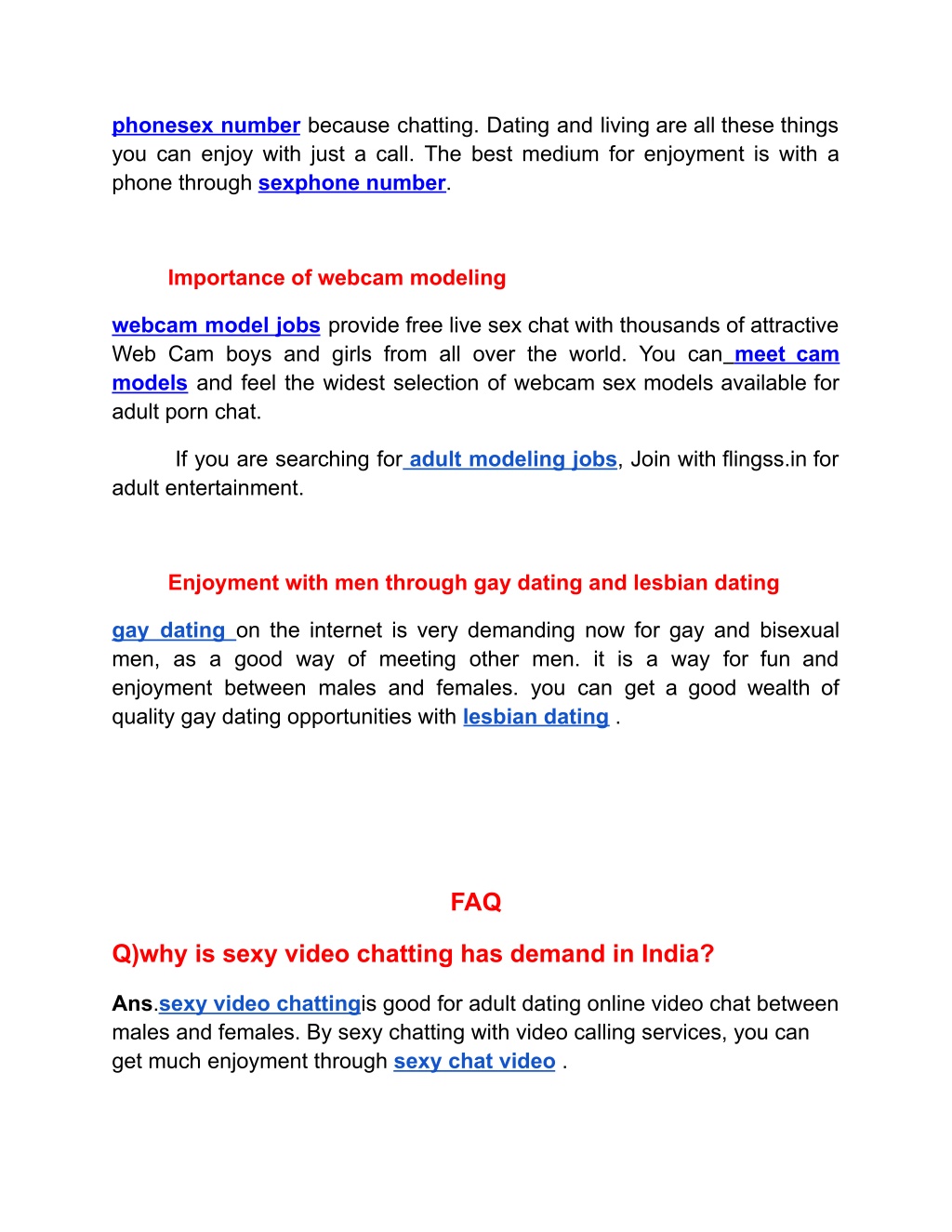 phonesex number because chatting. Dating and living are all these things you can enjoy with just a call. The best medium for enjoyment is with a phone through sexphone number.

Importance of webcam modeling

webcam model jobs provide free live sex chat with thousands of attractive Web Cam boys and girls from all over the world. You can meet cam models and feel the widest selection of webcam sex models available for adult porn chat.

If you are searching for adult modeling jobs, Join with flingss.in for adult entertainment.

Enjoyment with men through gay dating and lesbian dating

gay dating on the internet is very demanding now for gay and bisexual men, as a good way of meeting other men. it is a way for fun and enjoyment between males and females. you can get a good wealth of quality gay dating opportunities with lesbian dating .

FAQ

Q)why is sexy video chatting has demand in India?

Ans.sexy video chattingis good for adult dating online video chat between males and females. By sexy chatting with video calling services, you can get much enjoyment through sexy chat video .